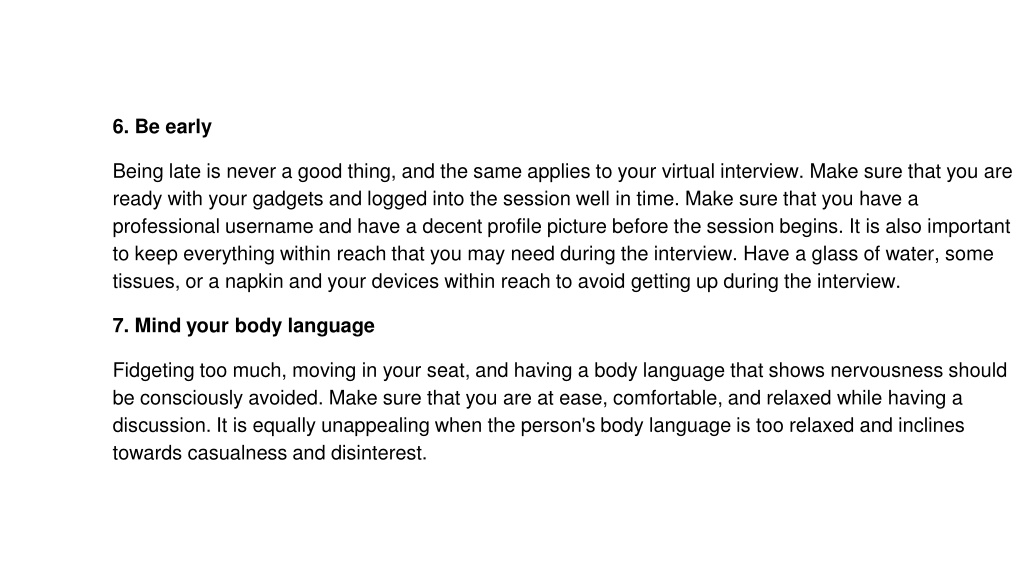 6. Be early

Being late is never a good thing, and the same applies to your virtual interview. Make sure that you are ready with your gadgets and logged into the session well in time. Make sure that you have a professional username and have a decent profile picture before the session begins. It is also important to keep everything within reach that you may need during the interview. Have a glass of water, some tissues, or a napkin and your devices within reach to avoid getting up during the interview.

7. Mind your body language

Fidgeting too much, moving in your seat, and having a body language that shows nervousness should be consciously avoided. Make sure that you are at ease, comfortable, and relaxed while having a discussion. It is equally unappealing when the person's body language is too relaxed and inclines towards casualness and disinterest.